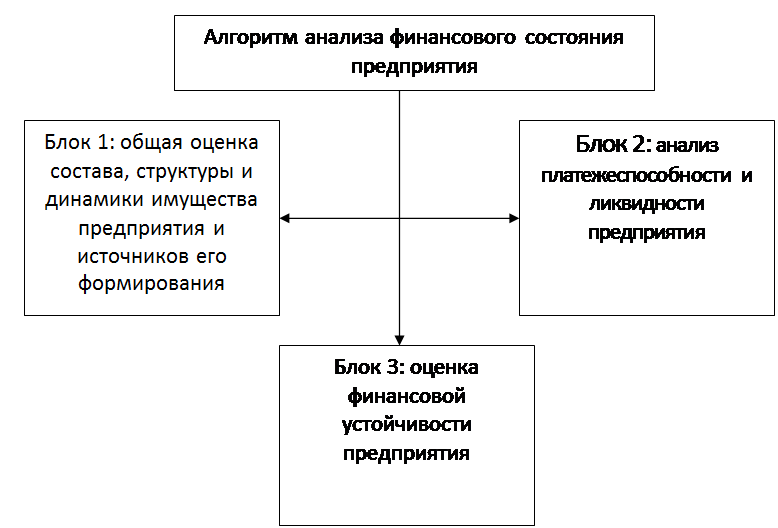 Алгоритм анализа финансового состояния предприятия

Блок 1: общая оценка состава, структуры и динамики имущества предприятия и источников его формирования

Блок 2: анализ платежеспособности и ликвидности предприятия

Блок 3: оценка финансовой устойчивости предприятия